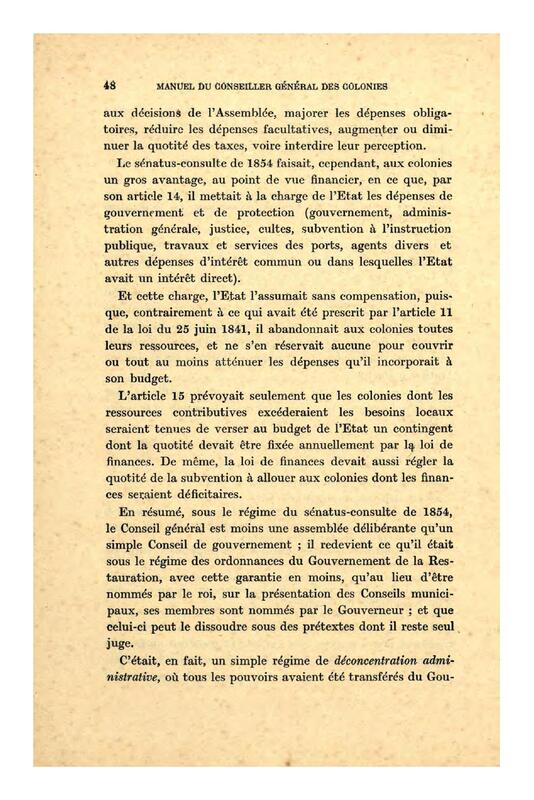 48 MANUEL DU CONSEILLER GÉNÉRAL DES COLONIES

aux décisions de l'Assemblée, majorer les dépenses obligatoires, réduire les dépenses facultatives, augmenter ou diminuer la quotité des taxes, voire interdire leur perception.

Le sénatus-consulte de 1854 faisait, cependant, aux colonies un gros avantage, au point de vue financier, en ce que, par son article 14, il mettait à la charge de l'Etat les dépenses de gouvernement et de protection (gouvernement, administration générale, justice, cultes, subvention à l'instruction publique, travaux et services des ports, agents divers et autres dépenses d'intérêt commun ou dans lesquelles l'Etat avait un intérêt direct).

Et cette charge, l'Etat l'assumait sans compensation, puisque, contrairement à ce qui avait été prescrit par l'article 11 de la loi du 25 juin 1841, il abandonnait aux colonies toutes leurs ressources, et ne s'en réservait aucune pour couvrir ou tout au moins atténuer les dépenses qu'il incorporait à son budget.

L'article 15 prévoyait seulement que les colonies dont les ressources contributives excéderaient les besoins locaux seraient tenues de verser au budget de l'Etat un contingent dont la quotité devait être fixée annuellement par la loi de finances. De même, la loi de finances devait aussi régler la quotité de la subvention à allouer aux colonies dont les finances seraient déficitaires.

En résumé, sous le régime du sénatus-consulte de 1854, le Conseil général est moins une assemblée délibérante qu'un simple Conseil de gouvernement ; il redevient ce qu'il était sous le régime des ordonnances du Gouvernement de la Restauration, avec cette garantie en moins, qu'au lieu d'être nommés par le roi, sur la présentation des Conseils municipaux, ses membres sont nommés par le Gouverneur ; et que celui-ci peut le dissoudre sous des prétextes dont il reste seul juge.

C'était, en fait, un simple régime de déconcentration administrative, où tous les pouvoirs avaient été transférés du Gou-